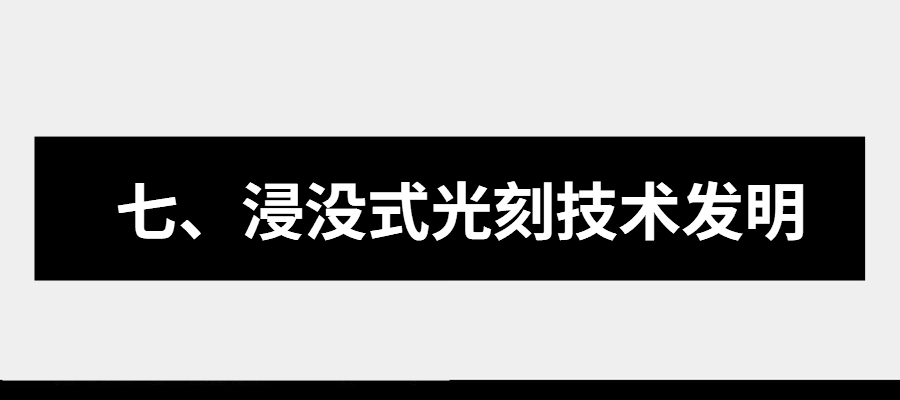 七、浸没式光刻技术发明